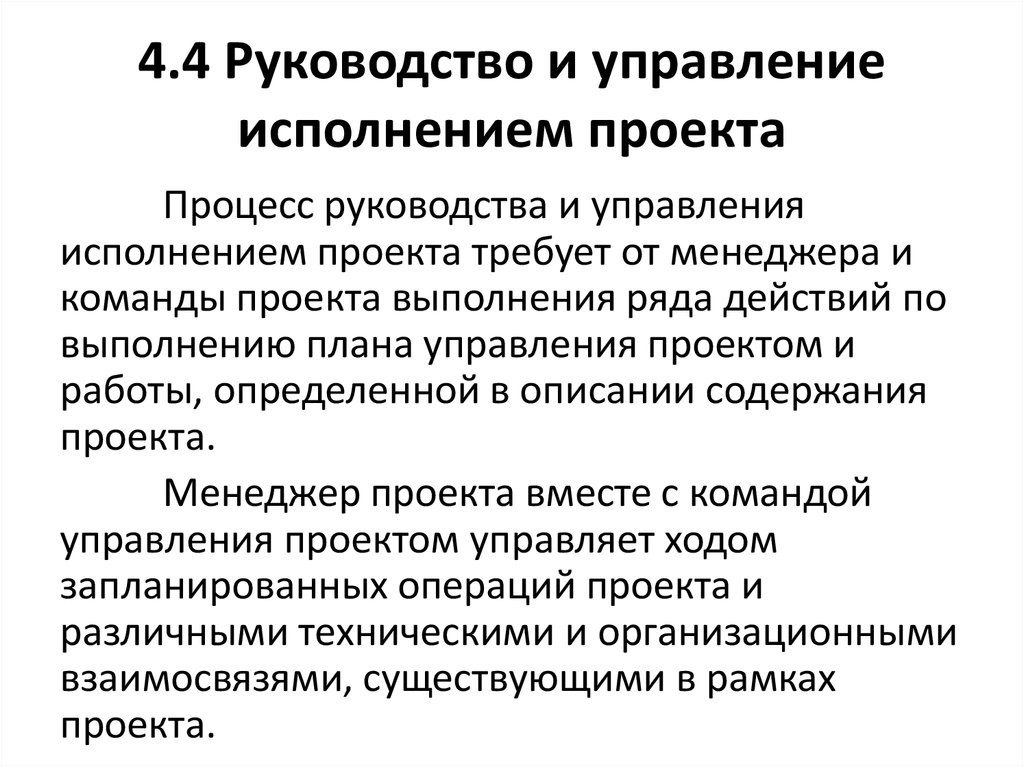 4.4 Руководство и управление исполнением проекта

Процесс руководства и управления исполнением проекта требует от менеджера и команды проекта выполнения ряда действий по выполнению плана управления проектом и работы, определенной в описании содержания проекта.

Менеджер проекта вместе с командой управления проектом управляет ходом запланированных операций проекта и различными техническими и организационными взаимосвязями, существующими в рамках проекта.